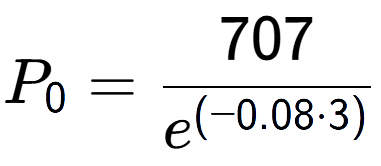 $P_0 = \frac{707}{e^{(-0.08 \cdot 3)}}$